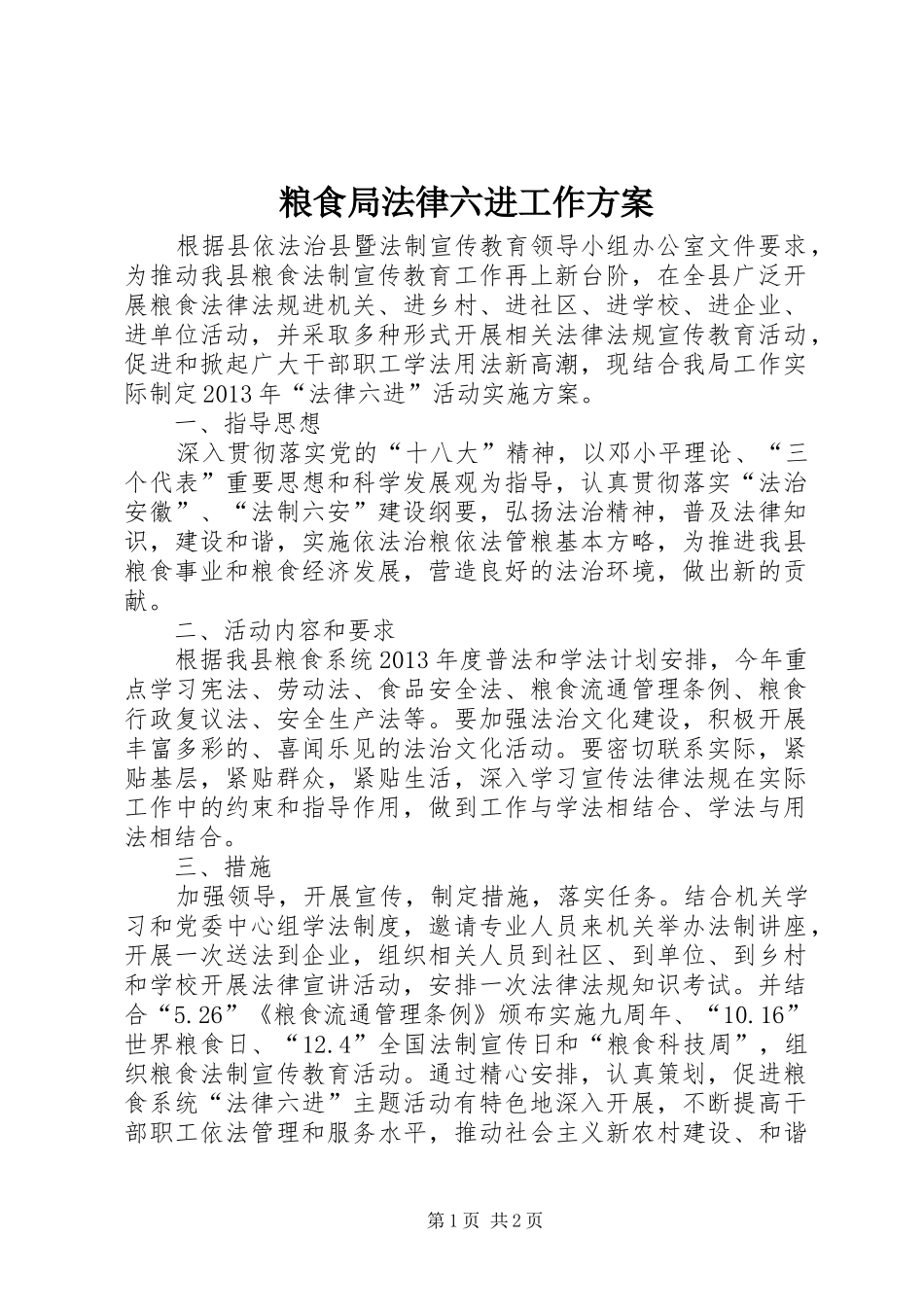 粮食局法律六进工作方案

根据县依法治县暨法制宣传教育领导小组办公室文件要求，为推动我县粮食法制宣传教育工作再上新台阶，在全县广泛开展粮食法律法规进机关、进乡村、进社区、进学校、进企业、进单位活动，并采取多种形式开展相关法律法规宣传教育活动，促进和掀起广大干部职工学法用法新高潮，现结合我局工作实际制定2013年“法律六进”活动实施方案。

一、指导思想

深入贯彻落实党的“十八大”精神，以邓小平理论、“三个代表”重要思想和科学发展观为指导，认真贯彻落实“法治安徽”、“法制六安”建设纲要，弘扬法治精神，普及法律知识，建设和谐，实施依法治粮依法管粮基本方略，为推进我县粮食事业和粮食经济发展，营造良好的法治环境，做出新的贡献。

二、活动内容和要求

根据我县粮食系统2013年度普法和学法计划安排，今年重点学习宪法、劳动法、食品安全法、粮食流通管理条例、粮食行政复议法、安全生产法等。要加强法治文化建设，积极开展丰富多彩的、喜闻乐见的法治文化活动。要密切联系实际，紧贴基层，紧贴群众，紧贴生活，深入学习宣传法律法规在实际工作中的约束和指导作用，做到工作与学法相结合、学法与用法相结合。

三、措施

加强领导，开展宣传，制定措施，落实任务。结合机关学习和党委中心组学法制度，邀请专业人员来机关举办法制讲座，开展一次送法到企业，组织相关人员到社区、到单位、到乡村和学校开展法律宣讲活动，安排一次法律法规知识考试。并结合“5.26”《粮食流通管理条例》颁布实施九周年、“10.16”世界粮食日、“12.4”全国法制宣传日和“粮食科技周”，组织粮食法制宣传教育活动。通过精心安排，认真策划，促进粮食系统“法律六进”主题活动有特色地深入开展，不断提高干部职工依法管理和服务水平，推动社会主义新农村建设、和谐

第1页 共2页